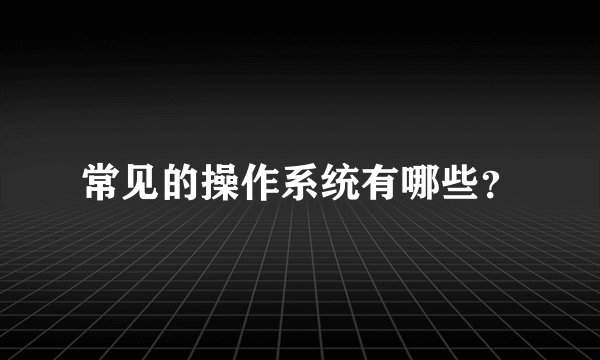 常见的操作系统有哪些?